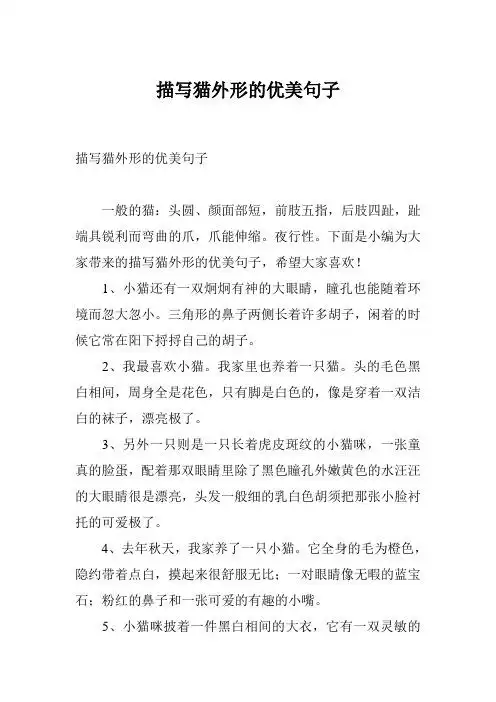 描写猫外形的优美句子

描写猫外形的优美句子

一般的猫：头圆、颜面部短，前肢五指，后肢四趾，趾端具锐利而弯曲的爪，爪能伸缩。夜行性。下面是小编为大家带来的描写猫外形的优美句子，希望大家喜欢！

1、小猫还有一双炯炯有神的大眼睛，瞳孔也能随着环境而忽大忽小。三角形的鼻子两侧长着许多胡子，闲着的时候它常在阳下捋捋自己的胡子。

2、我最喜欢小猫。我家里也养着一只猫。头的毛色黑白相间，周身全是花色，只有脚是白色的，像是穿着一双洁白的袜子，漂亮极了。

3、另外一只则是一只长着虎皮斑纹的小猫咪，一张童真的脸蛋，配着那双眼睛里除了黑色瞳孔外嫩黄色的水汪汪的大眼睛很是漂亮，头发一般细的乳白色胡须把那张小脸衬托的可爱极了。

4、去年秋天，我家养了一只小猫。它全身的毛为橙色，隐约带着点白，摸起来很舒服无比；一对眼睛像无暇的蓝宝石；粉红的鼻子和一张可爱的有趣的小嘴。

5、小猫咪披着一件黑白相间的大衣，它有一双灵敏的